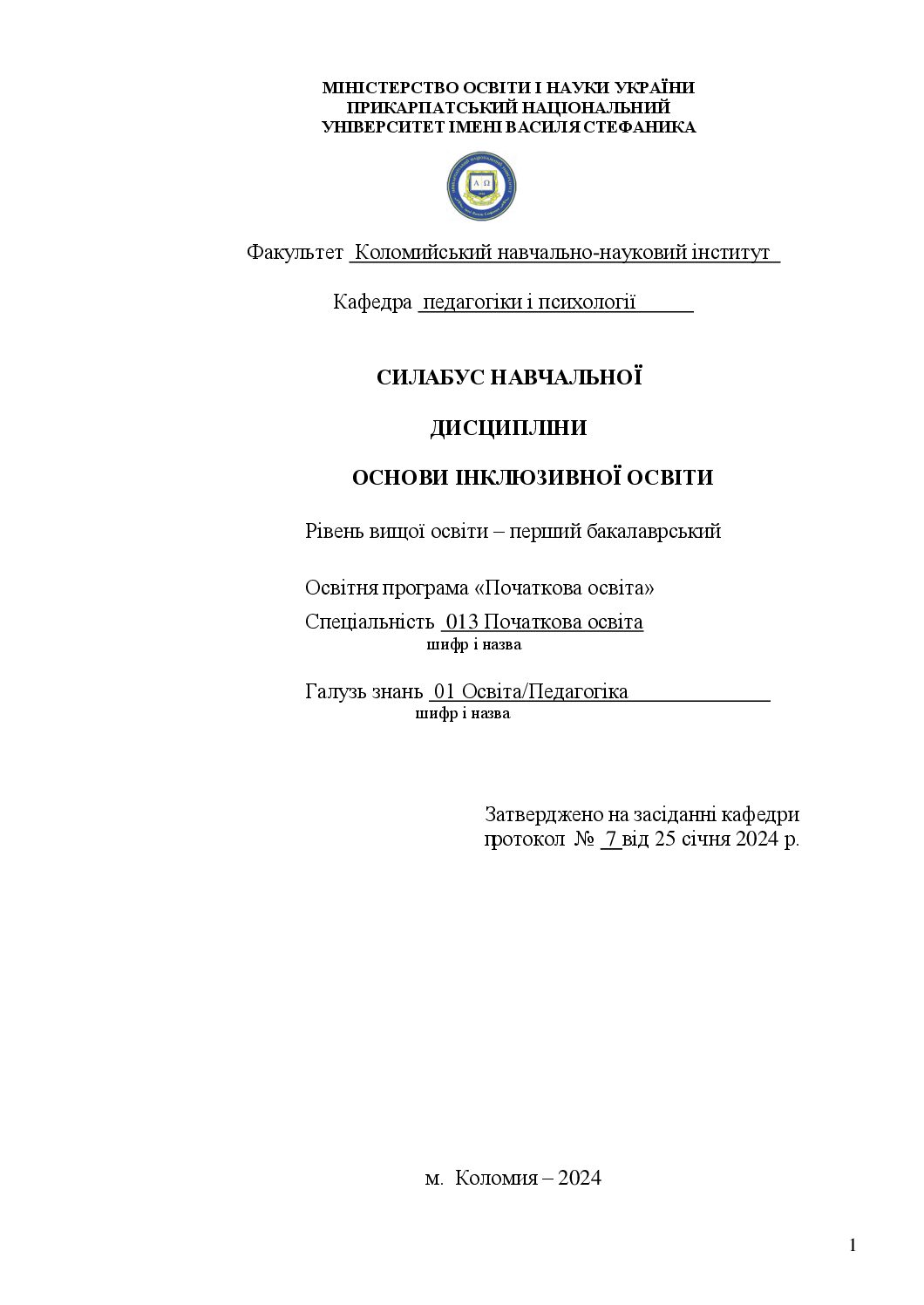 МІНІСТЕРСТВО ОСВІТИ І НАУКИ УКРАЇНИ
ПРИКАРПАТСЬКИЙ НАЦІОНАЛЬНИЙ
УНІВЕРСИТЕТ ІМЕНІ ВАСИЛЯ СТЕФАНИКА

Факультет Коломийський навчально-науковий інститут

Кафедра педагогіки і психології

СИЛАБУС НАВЧАЛЬНОЇ

ДИСЦИПЛІНИ

ОСНОВИ ІНКЛЮЗИВНОЇ ОСВІТИ

Рівень вищої освіти – перший бакалаврський

Освітня програма «Початкова освіта»

Спеціальність 013 Початкова освіта
шифр і назва

Галузь знань 01 Освіта/Педагогіка
шифр і назва

Затверджено на засіданні кафедри
протокол № 7 від 25 січня 2024 р.

м. Коломия – 2024

1